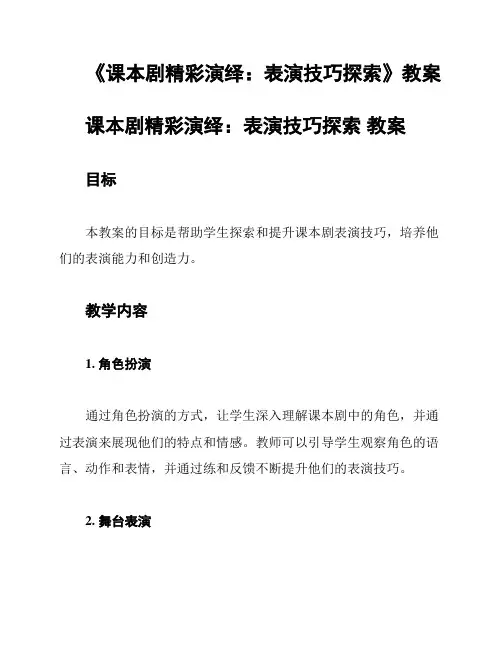 《课本剧精彩演绎：表演技巧探索》教案

课本剧精彩演绎：表演技巧探索 教案

目标

本教案的目标是帮助学生探索和提升课本剧表演技巧，培养他们的表演能力和创造力。

教学内容

1. 角色扮演

通过角色扮演的方式，让学生深入理解课本剧中的角色，并通过表演来展现他们的特点和情感。教师可以引导学生观察角色的语言、动作和表情，并通过练和反馈不断提升他们的表演技巧。

2. 舞台表演